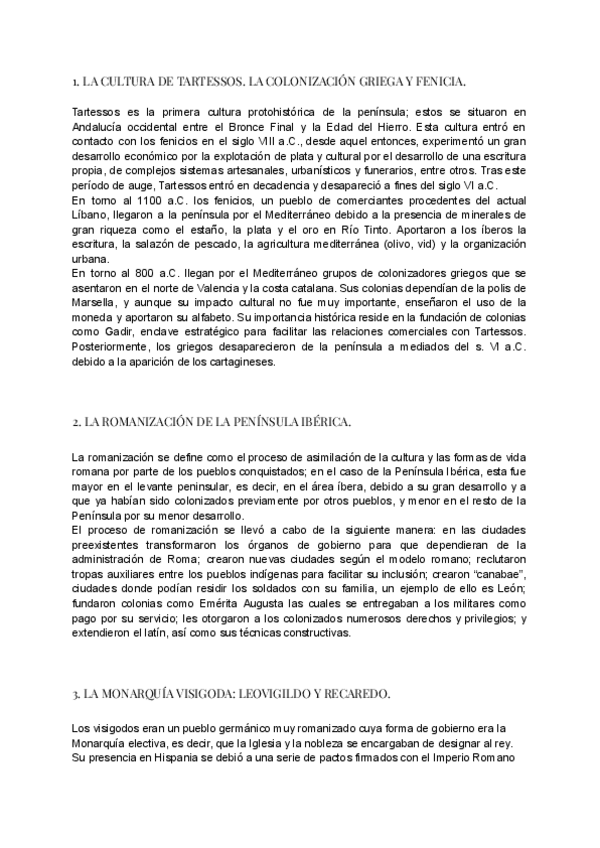 1. LA CULTURA DE TARTESSOS. LA COLONIZACIÓN GRIEGA Y FENICIA.

Tartessos es la primera cultura protohistórica de la península; estos se situaron en Andalucía occidental entre el Bronce Final y la Edad del Hierro. Esta cultura entró en contacto con los fenicios en el siglo VIII a.C., desde aquel entonces, experimentó un gran desarrollo económico por la explotación de plata y cultural por el desarrollo de una escritura propia, de complejos sistemas artesanales, urbanísticos y funerarios, entre otros. Tras este período de auge, Tartessos entró en decadencia y desapareció a fines del siglo VI a.C.
En torno al 1100 a.C. los fenicios, un pueblo de comerciantes procedentes del actual Líbano, llegaron a la península por el Mediterráneo debido a la presencia de minerales de gran riqueza como el estaño, la plata y el oro en Río Tinto. Aportaron a los íberos la escritura, la salazón de pescado, la agricultura mediterránea (olivo, vid) y la organización urbana.
En torno al 800 a.C. llegan por el Mediterráneo grupos de colonizadores griegos que se asentaron en el norte de Valencia y la costa catalana. Sus colonias dependían de la polis de Marsella, y aunque su impacto cultural no fue muy importante, enseñaron el uso de la moneda y aportaron su alfabeto. Su importancia histórica reside en la fundación de colonias como Gadir, enclave estratégico para facilitar las relaciones comerciales con Tartessos. Posteriormente, los griegos desaparecieron de la península a mediados del s. VI a.C. debido a la aparición de los cartagineses.

2. LA ROMANIZACIÓN DE LA PENÍNSULA IBÉRICA.

La romanización se define como el proceso de asimilación de la cultura y las formas de vida romana por parte de los pueblos conquistados; en el caso de la Península Ibérica, esta fue mayor en el levante peninsular, es decir, en el área íbera, debido a su gran desarrollo y a que ya habían sido colonizados previamente por otros pueblos, y menor en el resto de la Península por su menor desarrollo.
El proceso de romanización se llevó a cabo de la siguiente manera: en las ciudades preexistentes transformaron los órganos de gobierno para que dependieran de la administración de Roma; crearon nuevas ciudades según el modelo romano; reclutaron tropas auxiliares entre los pueblos indígenas para facilitar su inclusión; crearon "canabae", ciudades donde podían residir los soldados con su familia, un ejemplo de ello es León; fundaron colonias como Emérita Augusta las cuales se entregaban a los militares como pago por su servicio; les otorgaron a los colonizados numerosos derechos y privilegios; y extendieron el latín, así como sus técnicas constructivas.

3. LA MONARQUÍA VISIGODA: LEOVIGILDO Y RECAREDO.

Los visigodos eran un pueblo germánico muy romanizado cuya forma de gobierno era la Monarquía electiva, es decir, que la Iglesia y la nobleza se encargaban de designar al rey. Su presencia en Hispania se debió a una serie de pactos firmados con el Imperio Romano